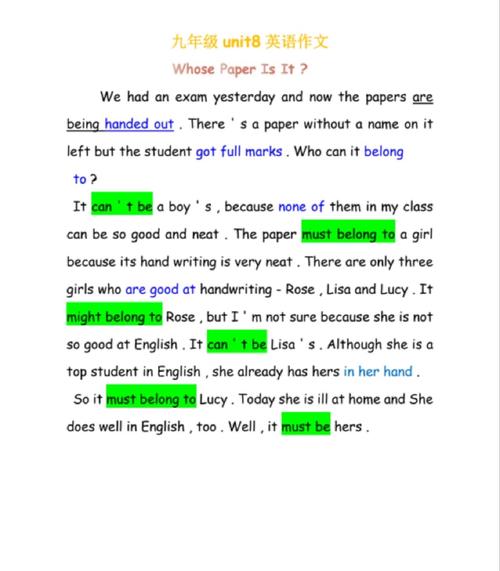 九年级 unit8 英语作文

Whose Paper Is It ?

We had an exam yesterday and now the papers are being handed out . There ' s a paper without a name on it left but the student got full marks . Who can it belong to ?

It can ' t be a boy ' s , because none of them in my class can be so good and neat . The paper must belong to a girl because its hand writing is very neat . There are only three girls who are good at handwriting - Rose , Lisa and Lucy . It might belong to Rose , but I ' m not sure because she is not so good at English . It can ' t be Lisa ' s . Although she is a top student in English , she already has hers in her hand .

So it must belong to Lucy . Today she is ill at home and She does well in English , too . Well , it must be hers .